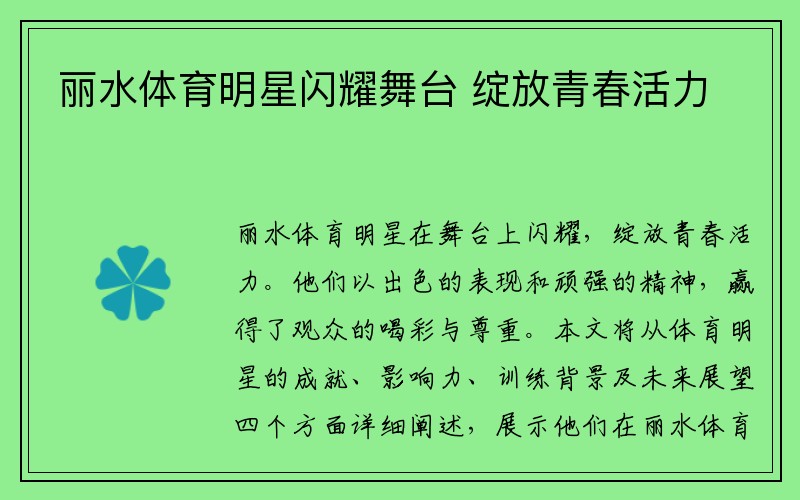 丽水体育明星闪耀舞台 绽放青春活力

丽水体育明星在舞台上闪耀，绽放青春活力。他们以出色的表现和顽强的精神，赢得了观众的喝彩与尊重。本文将从体育明星的成就、影响力、训练背景及未来展望四个方面详细阐述，展示他们在丽水体育